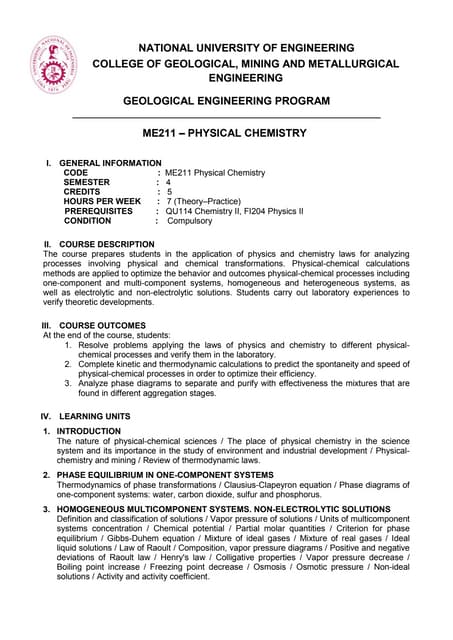 NATIONAL UNIVERSITY OF ENGINEERING
COLLEGE OF GEOLOGICAL, MINING AND METALLURGICAL ENGINEERING

GEOLOGICAL ENGINEERING PROGRAM

ME211 – PHYSICAL CHEMISTRY

I. GENERAL INFORMATION
CODE : ME211 Physical Chemistry
SEMESTER : 4
CREDITS : 5
HOURS PER WEEK : 7 (Theory–Practice)
PREREQUISITES : QU114 Chemistry II, FI204 Physics II
CONDITION : Compulsory

II. COURSE DESCRIPTION
The course prepares students in the application of physics and chemistry laws for analyzing processes involving physical and chemical transformations. Physical-chemical calculations methods are applied to optimize the behavior and outcomes physical-chemical processes including one-component and multi-component systems, homogeneous and heterogeneous systems, as well as electrolytic and non-electrolytic solutions. Students carry out laboratory experiences to verify theoretic developments.

III. COURSE OUTCOMES
At the end of the course, students:
1. Resolve problems applying the laws of physics and chemistry to different physical-chemical processes and verify them in the laboratory.
2. Complete kinetic and thermodynamic calculations to predict the spontaneity and speed of physical-chemical processes in order to optimize their efficiency.
3. Analyze phase diagrams to separate and purify with effectiveness the mixtures that are found in different aggregation stages.

IV. LEARNING UNITS
1. INTRODUCTION
The nature of physical-chemical sciences / The place of physical chemistry in the science system and its importance in the study of environment and industrial development / Physical-chemistry and mining / Review of thermodynamic laws.

2. PHASE EQUILIBRIUM IN ONE-COMPONENT SYSTEMS
Thermodynamics of phase transformations / Clausius-Clapeyron equation / Phase diagrams of one-component systems: water, carbon dioxide, sulfur and phosphorus.

3. HOMOGENEOUS MULTICOMPONENT SYSTEMS. NON-ELECTROLYTIC SOLUTIONS
Definition and classification of solutions / Vapor pressure of solutions / Units of multicomponent systems concentration / Chemical potential / Partial molar quantities / Criterion for phase equilibrium / Gibbs-Duhem equation / Mixture of ideal gases / Mixture of real gases / Ideal liquid solutions / Law of Raoult / Composition, vapor pressure diagrams / Positive and negative deviations of Raoult law / Henry's law / Colligative properties / Vapor pressure decrease / Boiling point increase / Freezing point decrease / Osmosis / Osmotic pressure / Non-ideal solutions / Activity and activity coefficient.